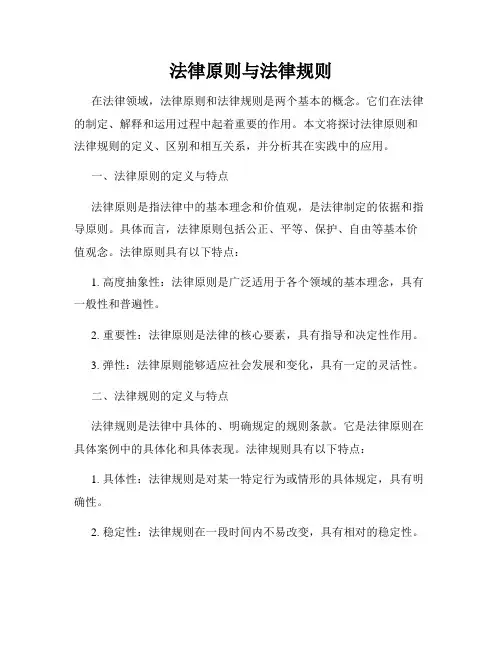 法律原则与法律规则

在法律领域，法律原则和法律规则是两个基本的概念。它们在法律的制定、解释和运用过程中起着重要的作用。本文将探讨法律原则和法律规则的定义、区别和相互关系，并分析其在实践中的应用。

一、法律原则的定义与特点

法律原则是指法律中的基本理念和价值观，是法律制定的依据和指导原则。具体而言，法律原则包括公正、平等、保护、自由等基本价值观念。法律原则具有以下特点：

1. 高度抽象性：法律原则是广泛适用于各个领域的基本理念，具有一般性和普遍性。

2. 重要性：法律原则是法律的核心要素，具有指导和决定性作用。

3. 弹性：法律原则能够适应社会发展和变化，具有一定的灵活性。

二、法律规则的定义与特点

法律规则是法律中具体的、明确规定的规则条款。它是法律原则在具体案例中的具体化和具体表现。法律规则具有以下特点：

1. 具体性：法律规则是对某一特定行为或情形的具体规定，具有明确性。

2. 稳定性：法律规则在一段时间内不易改变，具有相对的稳定性。